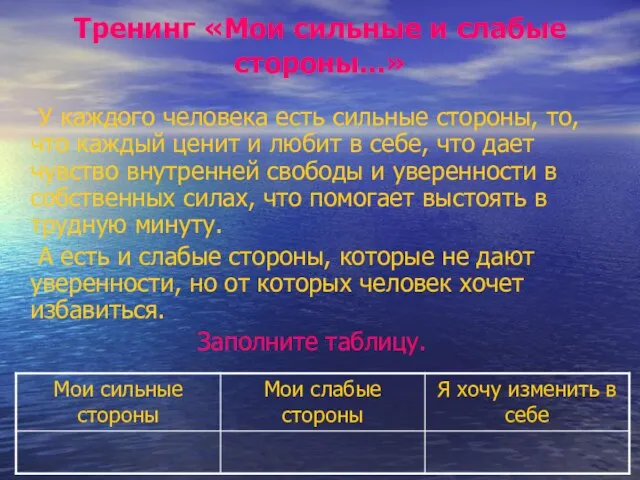 Тренинг «Мои сильные и слабые стороны…»

У каждого человека есть сильные стороны, то, что каждый ценит и любит в себе, что дает чувство внутренней свободы и уверенности в собственных силах, что помогает выстоять в трудную минуту.

А есть и слабые стороны, которые не дают уверенности, но от которых человек хочет избавиться.

Заполните таблицу.

| Мои сильные стороны | Мои слабые стороны | Я хочу изменить в себе |
|---|---|---|
| | | |